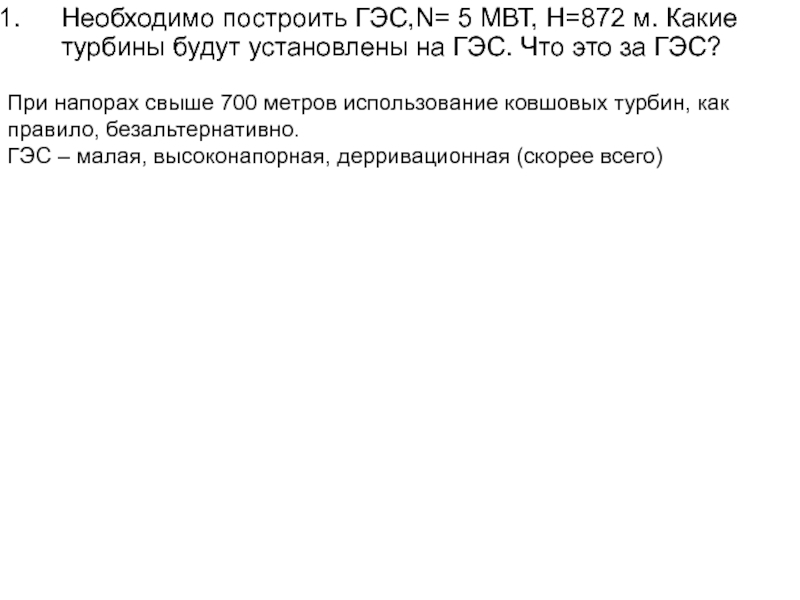 1. Необходимо построить ГЭС,N= 5 МВТ, Н=872 м. Какие турбины будут установлены на ГЭС. Что это за ГЭС?

При напорах свыше 700 метров использование ковшовых турбин, как правило, безальтернативно.
ГЭС – малая, высоконапорная, дерривационная (скорее всего)